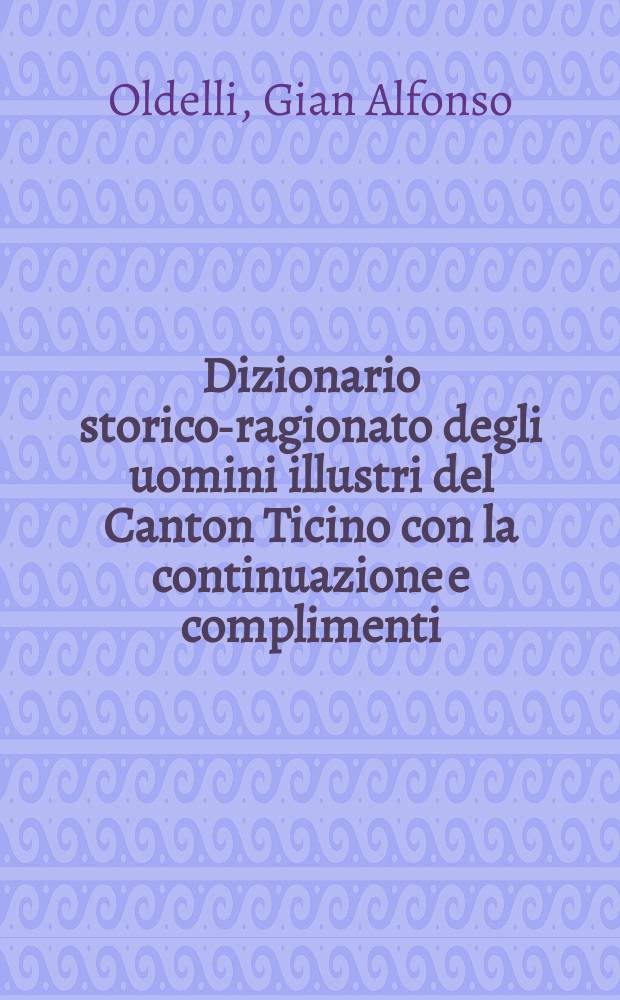 Oldelli, Gian Alfonso

Dizionario storico-ragionato degli uomini illustri del Canton Ticino con la continuazione e complimenti